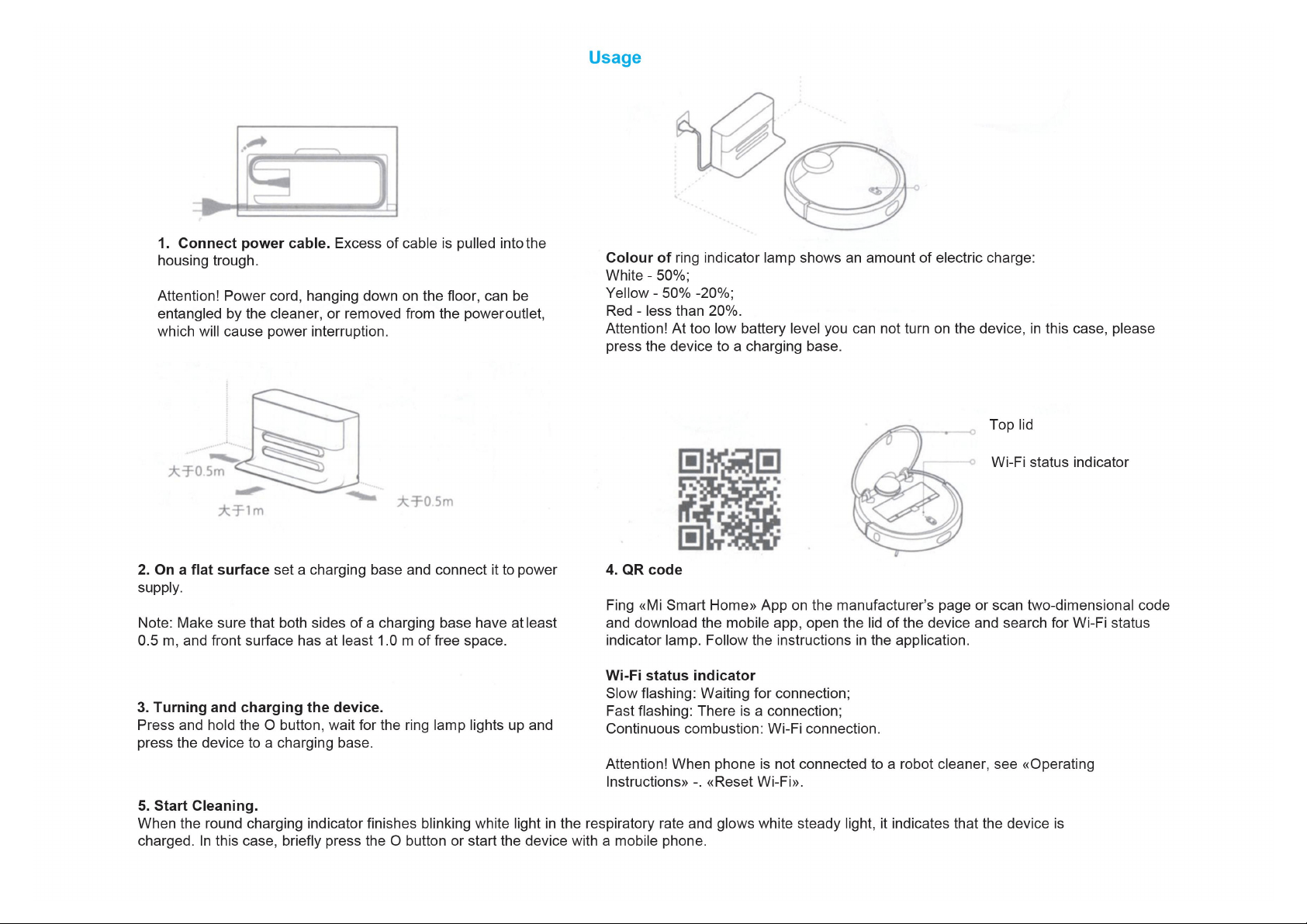 Usage

1. Connect power cable. Excess of cable is pulled into the housing trough.

Attention! Power cord, hanging down on the floor, can be entangled by the cleaner, or removed from the power outlet, which will cause power interruption.

大于0.5m
大于1m
大于0.5m

2. On a flat surface set a charging base and connect it to power supply.

Note: Make sure that both sides of a charging base have at least 0.5 m, and front surface has at least 1.0 m of free space.

3. Turning and charging the device.
Press and hold the O button, wait for the ring lamp lights up and press the device to a charging base.

Colour of ring indicator lamp shows an amount of electric charge:
White - 50%;
Yellow - 50% -20%;
Red - less than 20%.
Attention! At too low battery level you can not turn on the device, in this case, please press the device to a charging base.

Top lid
Wi-Fi status indicator

4. QR code

Fing «Mi Smart Home» App on the manufacturer's page or scan two-dimensional code and download the mobile app, open the lid of the device and search for Wi-Fi status indicator lamp. Follow the instructions in the application.

Wi-Fi status indicator
Slow flashing: Waiting for connection;
Fast flashing: There is a connection;
Continuous combustion: Wi-Fi connection.

Attention! When phone is not connected to a robot cleaner, see «Operating Instructions» -. «Reset Wi-Fi».

5. Start Cleaning.
When the round charging indicator finishes blinking white light in the respiratory rate and glows white steady light, it indicates that the device is charged. In this case, briefly press the O button or start the device with a mobile phone.